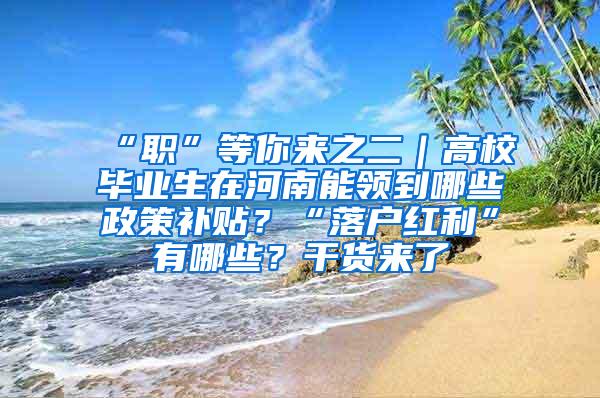 “职”等你来之二｜高校毕业生在河南能领到哪些政策补贴？“落户红利”有哪些？干货来了